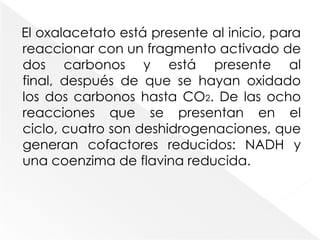 El oxalacetato está presente al inicio, para reaccionar con un fragmento activado de dos carbonos y está presente al final, después de que se hayan oxidado los dos carbonos hasta $CO_2$. De las ocho reacciones que se presentan en el ciclo, cuatro son deshidrogenaciones, que generan cofactores reducidos: NADH y una coenzima de flavina reducida.